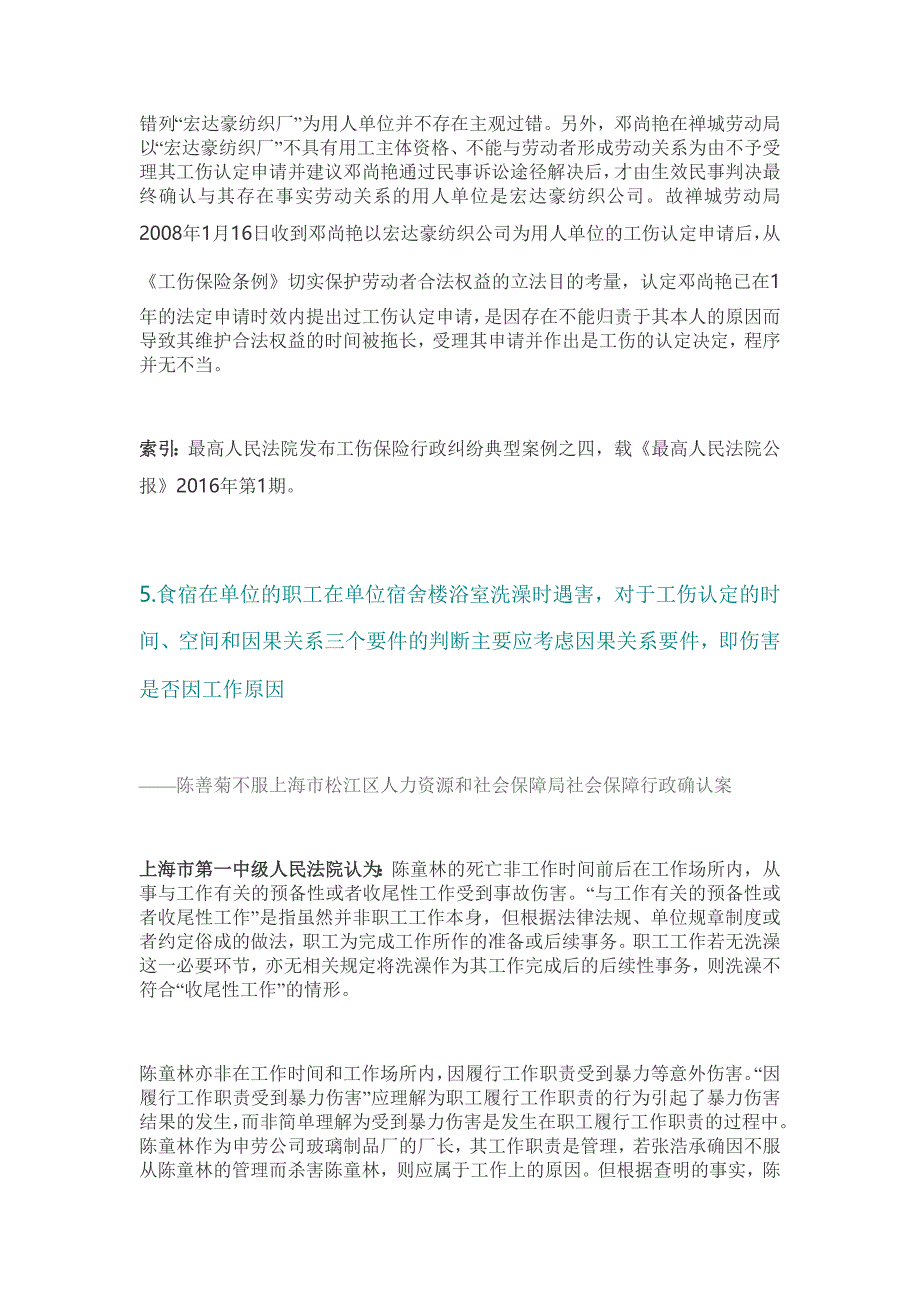 错列“宏达豪纺织厂”为用人单位并不存在主观过错。另外，邓尚艳在禅城劳动局以“宏达豪纺织厂”不具有用工主体资格、不能与劳动者形成劳动关系为由不予受理其工伤认定申请并建议邓尚艳通过民事诉讼途径解决后，才由生效民事判决最终确认与其存在事实劳动关系的用人单位是宏达豪纺织公司。故禅城劳动局2008年1月16日收到邓尚艳以宏达豪纺织公司为用人单位的工伤认定申请后，从《工伤保险条例》切实保护劳动者合法权益的立法目的考量，认定邓尚艳已在1年的法定申请时效内提出过工伤认定申请，是因存在不能归责于其本人的原因而导致其维护合法权益的时间被拖长，受理其申请并作出是工伤的认定决定，程序并无不当。

索引：最高人民法院发布工伤保险行政纠纷典型案例之四，载《最高人民法院公报》2016年第1期。

5.食宿在单位的职工在单位宿舍楼浴室洗澡时遇害，对于工伤认定的时间、空间和因果关系三个要件的判断主要应考虑因果关系要件，即伤害是否因工作原因

——陈善菊不服上海市松江区人力资源和社会保障局社会保障行政确认案

上海市第一中级人民法院认为：陈童林的死亡非工作时间前后在工作场所内，从事与工作有关的预备性或者收尾性工作受到事故伤害。“与工作有关的预备性或者收尾性工作”是指虽然并非职工工作本身，但根据法律法规、单位规章制度或者约定俗成的做法，职工为完成工作所作的准备或后续事务。职工工作若无洗澡这一必要环节，亦无相关规定将洗澡作为其工作完成后的后续性事务，则洗澡不符合“收尾性工作”的情形。

陈童林亦非在工作时间和工作场所内，因履行工作职责受到暴力等意外伤害。“因履行工作职责受到暴力伤害”应理解为职工履行工作职责的行为引起了暴力伤害结果的发生，而非简单理解为受到暴力伤害是发生在职工履行工作职责的过程中。陈童林作为申劳公司玻璃制品厂的厂长，其工作职责是管理，若张浩承确因不服从陈童林的管理而杀害陈童林，则应属于工作上的原因。但根据查明的事实，陈